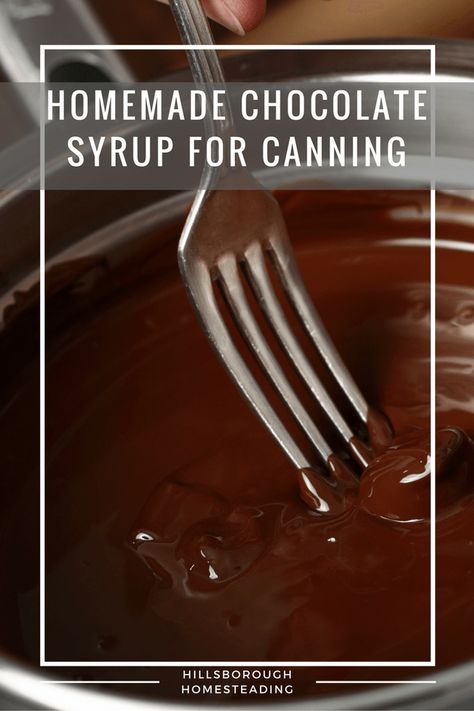 HOMEMADE CHOCOLATE SYRUP FOR CANNING

HILLSBOROUGH HOMESTEADING